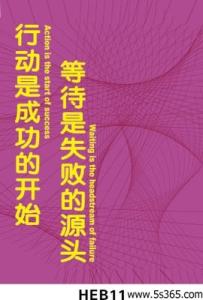 行动是成功的开始
Action is the start of success

等待是失败的源头
Waiting is the headstream of failure

HEB11 www.5s365.com